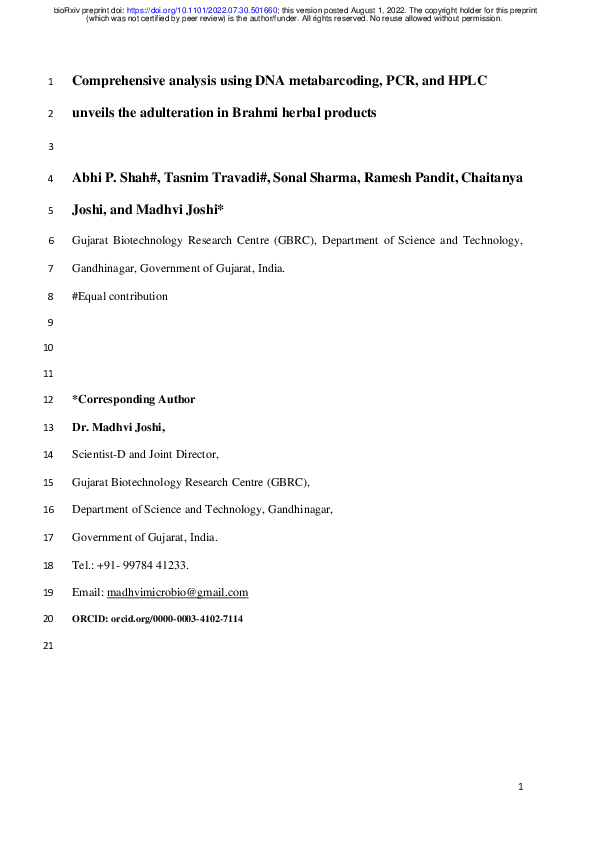 bioRxiv preprint doi: https://doi.org/10.1101/2022.07.30.501660; this version posted August 1, 2022. The copyright holder for this preprint (which was not certified by peer review) is the author/funder. All rights reserved. No reuse allowed without permission.

1 Comprehensive analysis using DNA metabarcoding, PCR, and HPLC
2 unveils the adulteration in Brahmi herbal products
3
4 Abhi P. Shah#, Tasnim Travadi#, Sonal Sharma, Ramesh Pandit, Chaitanya
5 Joshi, and Madhvi Joshi*
6 Gujarat Biotechnology Research Centre (GBRC), Department of Science and Technology,
7 Gandhinagar, Government of Gujarat, India.
8 #Equal contribution
9
10
11
12 *Corresponding Author
13 Dr. Madhvi Joshi,
14 Scientist-D and Joint Director,
15 Gujarat Biotechnology Research Centre (GBRC),
16 Department of Science and Technology, Gandhinagar,
17 Government of Gujarat, India.
18 Tel.: +91- 99784 41233.
19 Email: madhvimicrobio@gmail.com
20 ORCID: orcid.org/0000-0003-4102-7114
21

1